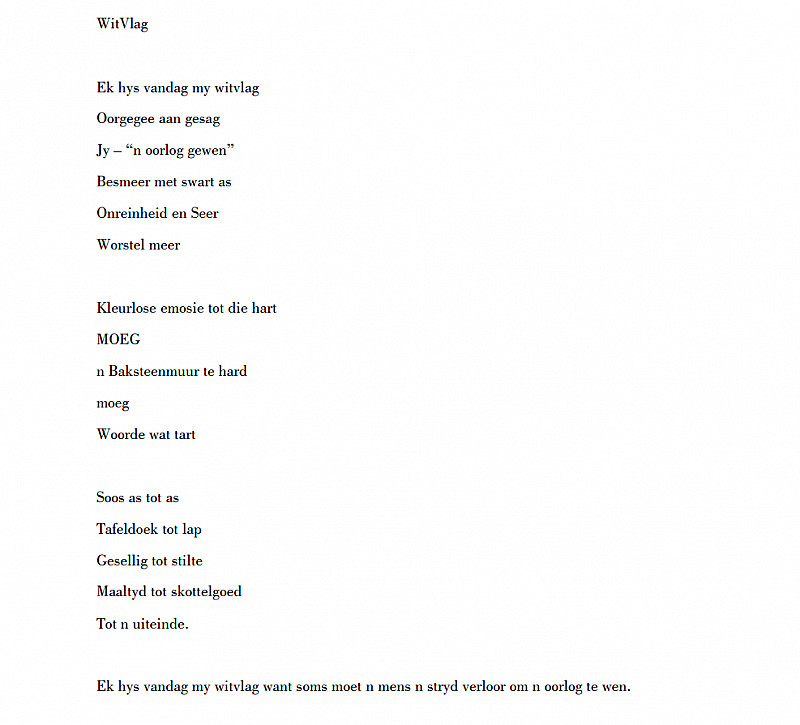 WitVlag

Ek hys vandag my witvlag
Oorgegee aan gesag
Jy – “n oorlog gewen”
Besmeer met swart as
Onreinheid en Seer
Worstel meer

Kleurlose emosie tot die hart
MOEG
n Baksteenmuur te hard
moeg
Woorde wat tart

Soos as tot as
Tafeldoek tot lap
Gesellig tot stilte
Maaltyd tot skottelgoed
Tot n uiteinde.

Ek hys vandag my witvlag want soms moet n mens n stryd verloor om n oorlog te wen.